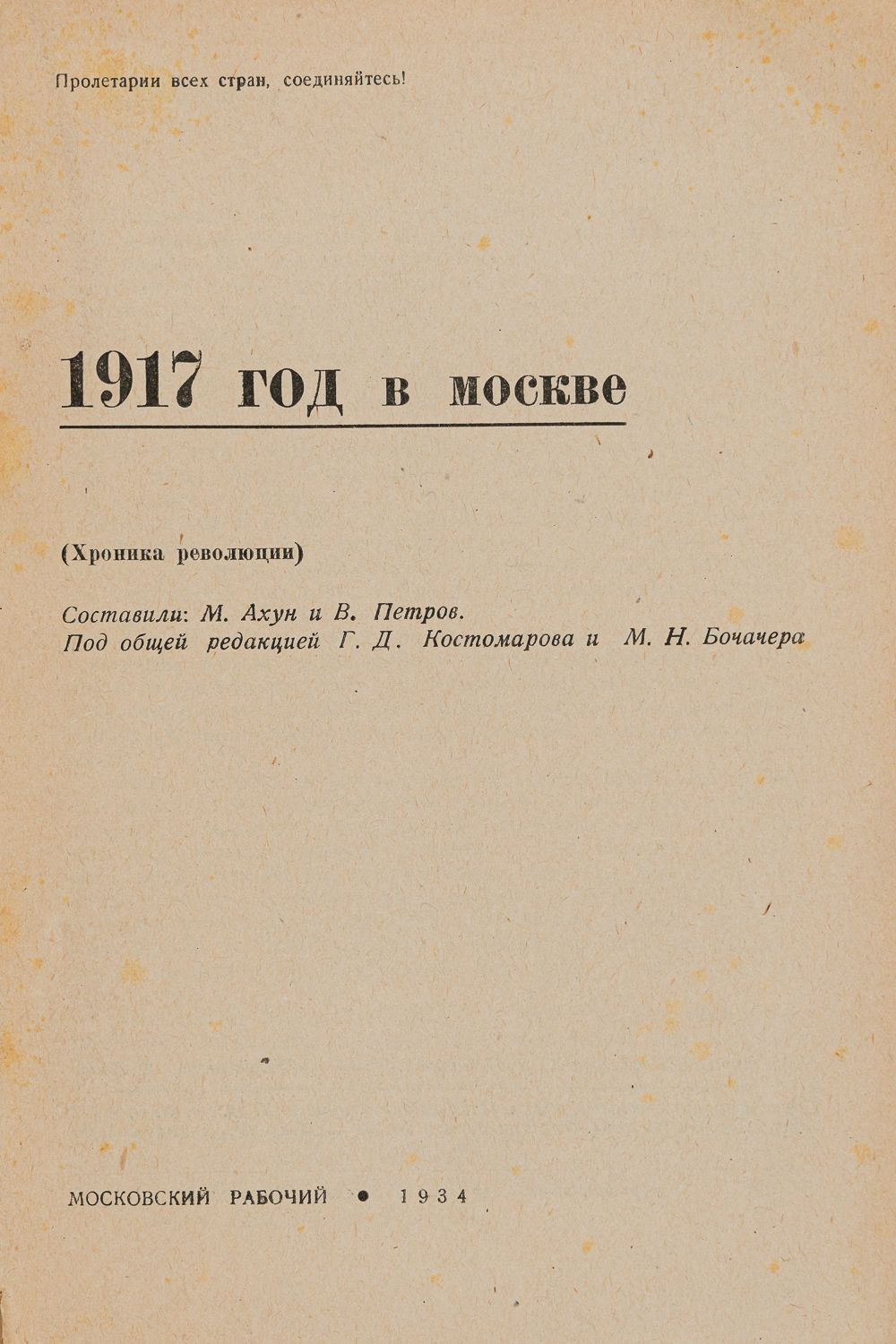 Пролетарии всех стран, соединяйтесь!

1917 год в москве

(Хроника революции)

Составили: М. Ахун и В. Петров.
Под общей редакцией Г. Д. Костомарова и М. Н. Бочачера

МОСКОВСКИЙ РАБОЧИЙ • 1934